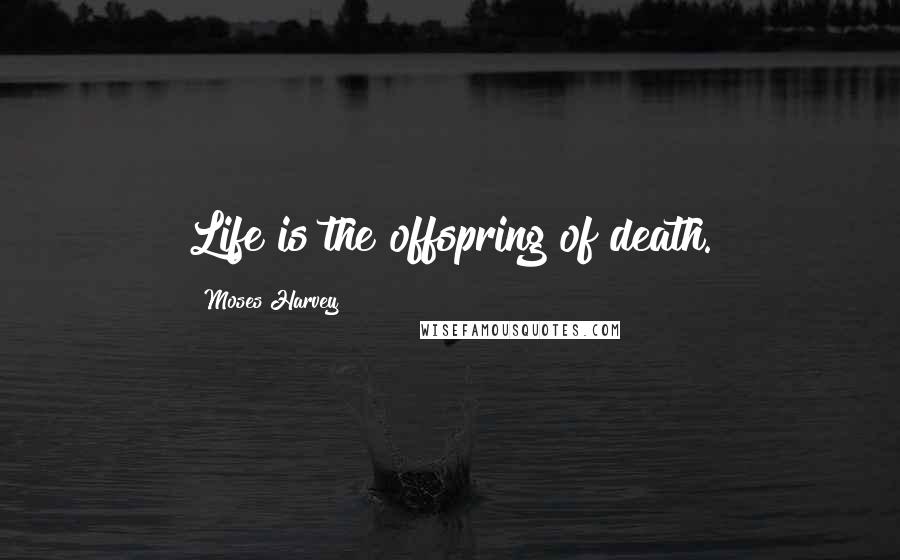 Life is the offspring of death.

Moses Harvey

WISEFAMOUSQUOTES.COM